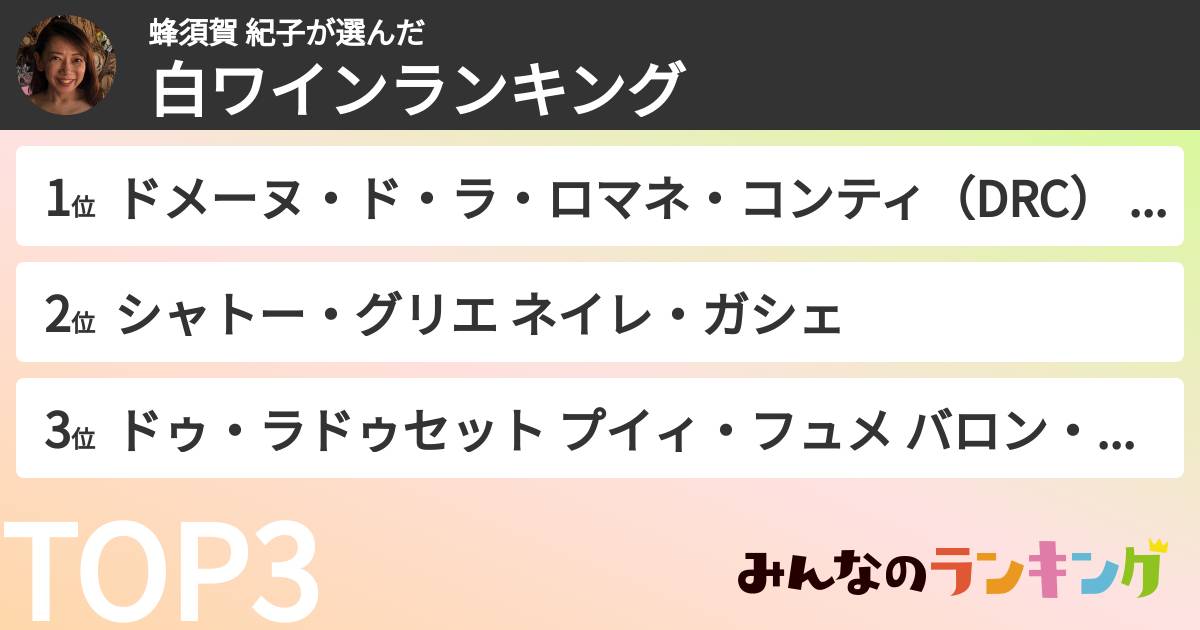 蜂須賀 紀子が選んだ
白ワインランキング

1位 ドメーヌ・ド・ラ・ロマネ・コンティ（DRC）...

2位 シャトー・グリエ ネイレ・ガシェ

3位 ドゥ・ラドゥセット プイィ・フュメ バロン・...

TOP3

みんなのランキング